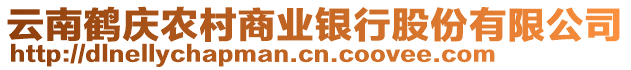 云南鹤庆农村商业银行股份有限公司
http://dlnellychapman.cn.coovee.com